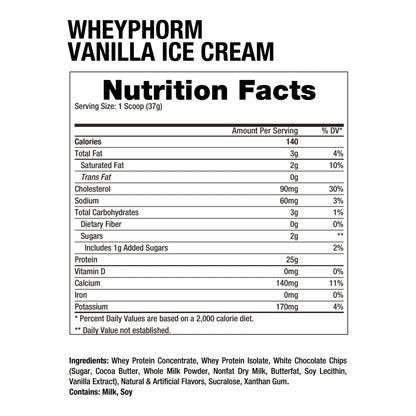 WHEYPHORM
VANILLA ICE CREAM

Nutrition Facts
Serving Size: 1 Scoop (37g)

| | Amount Per Serving | % DV* |
|---|---|---|
| Calories | 140 | |
| Total Fat | 3g | 4% |
| Saturated Fat | 2g | 10% |
| Trans Fat | 0g | |
| Cholesterol | 90mg | 30% |
| Sodium | 60mg | 3% |
| Total Carbohydrates | 3g | 1% |
| Dietary Fiber | 0g | 0% |
| Sugars | 2g | ** |
| Includes 1g Added Sugars | | 2% |
| Protein | 25g | |
| Vitamin D | 0mg | 0% |
| Calcium | 140mg | 11% |
| Iron | 0mg | 0% |
| Potassium | 170mg | 4% |

* Percent Daily Values are based on a 2,000 calorie diet.
** Daily Value not established.

Ingredients: Whey Protein Concentrate, Whey Protein Isolate, White Chocolate Chips (Sugar, Cocoa Butter, Whole Milk Powder, Nonfat Dry Milk, Butterfat, Soy Lecithin, Vanilla Extract), Natural & Artificial Flavors, Sucralose, Xanthan Gum.
Contains: Milk, Soy